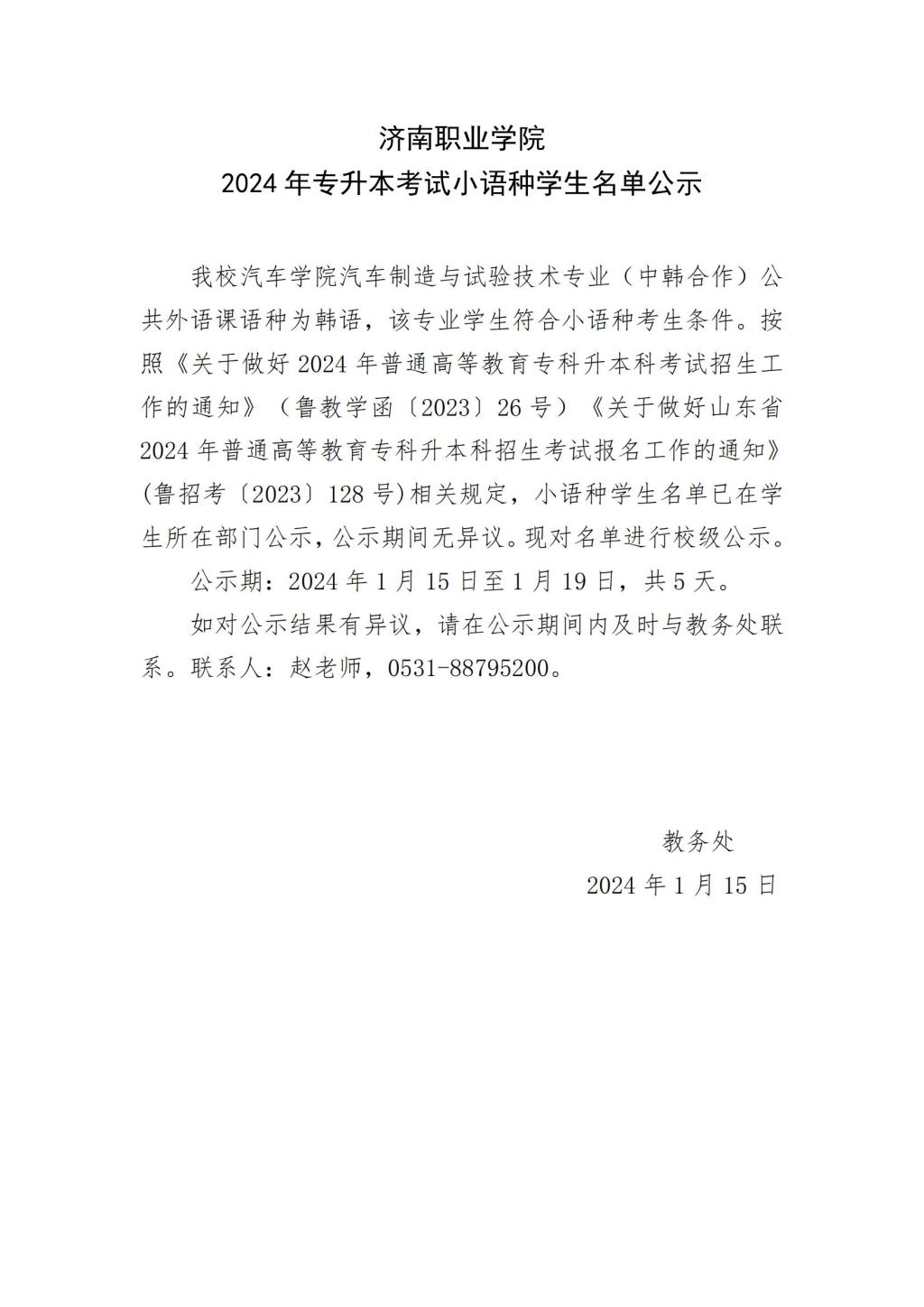 济南职业学院
2024 年专升本考试小语种学生名单公示

我校汽车学院汽车制造与试验技术专业（中韩合作）公共外语课语种为韩语，该专业学生符合小语种考生条件。按照《关于做好 2024 年普通高等教育专科升本科考试招生工作的通知》（鲁教学函〔2023〕26 号）《关于做好山东省 2024 年普通高等教育专科升本科招生考试报名工作的通知》(鲁招考〔2023〕128 号)相关规定，小语种学生名单已在学生所在部门公示，公示期间无异议。现对名单进行校级公示。

公示期：2024 年 1 月 15 日至 1 月 19 日，共 5 天。

如对公示结果有异议，请在公示期间内及时与教务处联系。联系人：赵老师，0531-88795200。

教务处
2024 年 1 月 15 日